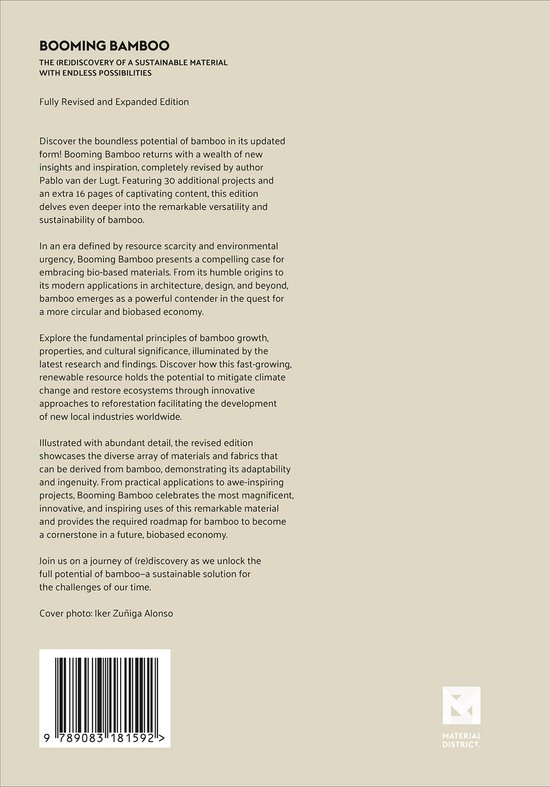 BOOMING BAMBOO

THE (RE)DISCOVERY OF A SUSTAINABLE MATERIAL
WITH ENDLESS POSSIBILITIES

Fully Revised and Expanded Edition

Discover the boundless potential of bamboo in its updated form! Booming Bamboo returns with a wealth of new insights and inspiration, completely revised by author Pablo van der Lugt. Featuring 30 additional projects and an extra 16 pages of captivating content, this edition delves even deeper into the remarkable versatility and sustainability of bamboo.

In an era defined by resource scarcity and environmental urgency, Booming Bamboo presents a compelling case for embracing bio-based materials. From its humble origins to its modern applications in architecture, design, and beyond, bamboo emerges as a powerful contender in the quest for a more circular and biobased economy.

Explore the fundamental principles of bamboo growth, properties, and cultural significance, illuminated by the latest research and findings. Discover how this fast-growing, renewable resource holds the potential to mitigate climate change and restore ecosystems through innovative approaches to reforestation facilitating the development of new local industries worldwide.

Illustrated with abundant detail, the revised edition showcases the diverse array of materials and fabrics that can be derived from bamboo, demonstrating its adaptability and ingenuity. From practical applications to awe-inspiring projects, Booming Bamboo celebrates the most magnificent, innovative, and inspiring uses of this remarkable material and provides the required roadmap for bamboo to become a cornerstone in a future, biobased economy.

Join us on a journey of (re)discovery as we unlock the full potential of bamboo–a sustainable solution for the challenges of our time.

Cover photo: Iker Zuñiga Alonso

9 789083 181592 >

MATERIAL
DISTRICT.